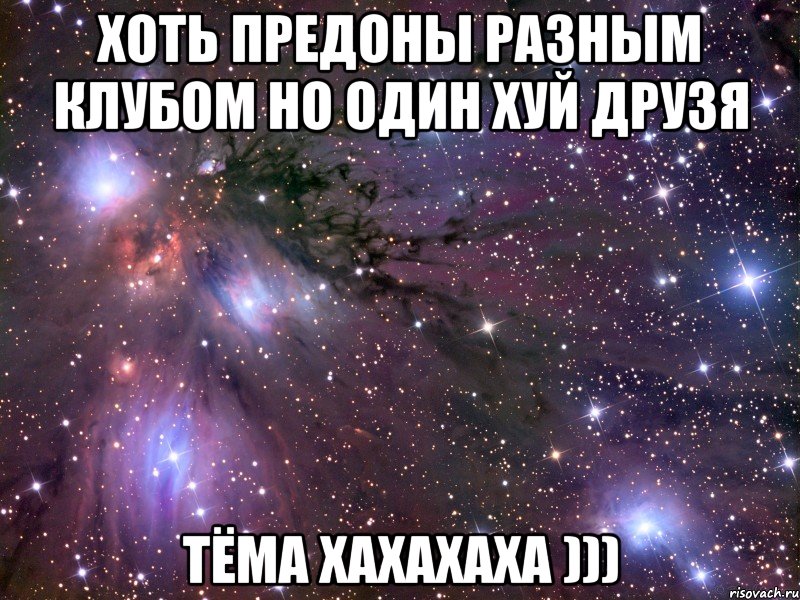 ХОТЬ ПРЕДОНЫ РАЗНЫМ КЛУБОМ НО ОДИН ХУЙ ДРУЗЯ

ТЁМА ХАХАХАХА )))

risovach.ru